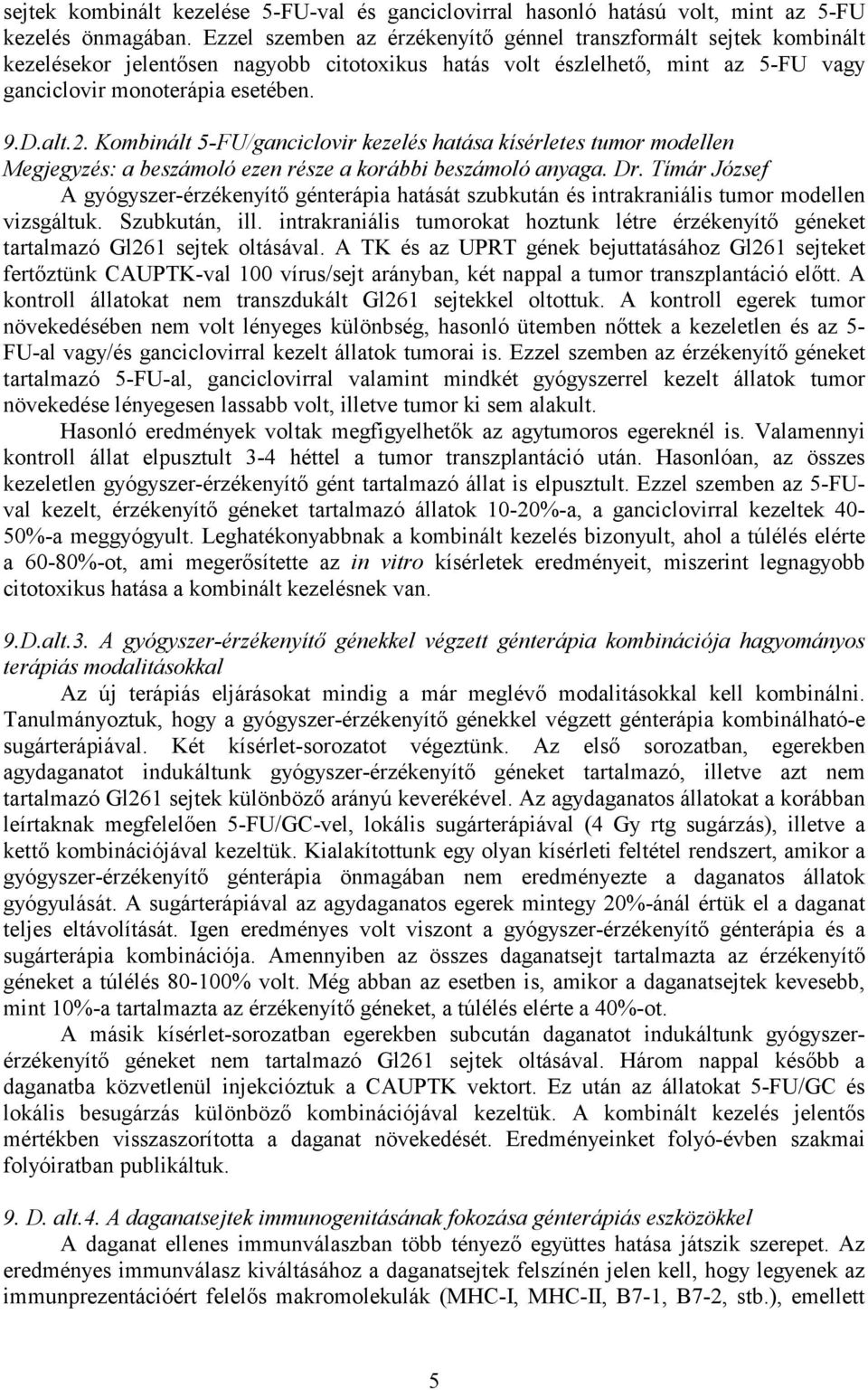 sejtek kombinált kezelése 5-FU-val és ganciclovirral hasonló hatású volt, mint az 5-FU kezelés önmagában. Ezzel szemben az érzékenyítő génnel transzformált sejtek kombinált kezelésekor jelentősen nagyobb citotoxikus hatás volt észlelhető, mint az 5-FU vagy ganciclovir monoterápia esetében.

9.D.alt.2. Kombinált 5-FU/ganciclovir kezelés hatása kísérletes tumor modellen
Megjegyzés: a beszámoló ezen része a korábbi beszámoló anyaga. Dr. Tímár József

A gyógyszer-érzékenyítő génterápia hatását szubkután és intrakraniális tumor modellen vizsgáltuk. Szubkután, ill. intrakraniális tumorokat hoztunk létre érzékenyítő géneket tartalmazó Gl261 sejtek oltásával. A TK és az UPRT gének bejuttatásához Gl261 sejteket fertőztünk CAUPTK-val 100 vírus/sejt arányban, két nappal a tumor transzplantáció előtt. A kontroll állatokat nem transzdukált Gl261 sejtekkel oltottuk. A kontroll egerek tumor növekedésében nem volt lényeges különbség, hasonló ütemben nőttek a kezeletlen és az 5-FU-al vagy/és ganciclovirral kezelt állatok tumorai is. Ezzel szemben az érzékenyítő géneket tartalmazó 5-FU-al, ganciclovirral valamint mindkét gyógyszerrel kezelt állatok tumor növekedése lényegesen lassabb volt, illetve tumor ki sem alakult.

Hasonló eredmények voltak megfigyelhetők az agytumoros egereknél is. Valamennyi kontroll állat elpusztult 3-4 héttel a tumor transzplantáció után. Hasonlóan, az összes kezeletlen gyógyszer-érzékenyítő gént tartalmazó állat is elpusztult. Ezzel szemben az 5-FU-val kezelt, érzékenyítő géneket tartalmazó állatok 10-20%-a, a ganciclovirral kezeltek 40-50%-a meggyógyult. Leghatékonyabbnak a kombinált kezelés bizonyult, ahol a túlélés elérte a 60-80%-ot, ami megerősítette az in vitro kísérletek eredményeit, miszerint legnagyobb citotoxikus hatása a kombinált kezelésnek van.

9.D.alt.3. A gyógyszer-érzékenyítő génekkel végzett génterápia kombinációja hagyományos terápiás modalitásokkal

Az új terápiás eljárásokat mindig a már meglévő modalitásokkal kell kombinálni. Tanulmányoztuk, hogy a gyógyszer-érzékenyítő génekkel végzett génterápia kombinálható-e sugárterápiával. Két kísérlet-sorozatot végeztünk. Az első sorozatban, egerekben agydaganatot indukáltunk gyógyszer-érzékenyítő géneket tartalmazó, illetve azt nem tartalmazó Gl261 sejtek különböző arányú keverékével. Az agydaganatos állatokat a korábban leírtaknak megfelelően 5-FU/GC-vel, lokális sugárterápiával (4 Gy rtg sugárzás), illetve a kettő kombinációjával kezeltük. Kialakítottunk egy olyan kísérleti feltétel rendszert, amikor a gyógyszer-érzékenyítő génterápia önmagában nem eredményezte a daganatos állatok gyógyulását. A sugárterápiával az agydaganatos egerek mintegy 20%-ánál értük el a daganat teljes eltávolítását. Igen eredményes volt viszont a gyógyszer-érzékenyítő génterápia és a sugárterápia kombinációja. Amennyiben az összes daganatsejt tartalmazta az érzékenyítő géneket a túlélés 80-100% volt. Még abban az esetben is, amikor a daganatsejtek kevesebb, mint 10%-a tartalmazta az érzékenyítő géneket, a túlélés elérte a 40%-ot.

A másik kísérlet-sorozatban egerekben subcután daganatot indukáltunk gyógyszer-érzékenyítő géneket nem tartalmazó Gl261 sejtek oltásával. Három nappal később a daganatba közvetlenül injekcióztuk a CAUPTK vektort. Ez után az állatokat 5-FU/GC és lokális besugárzás különböző kombinációjával kezeltük. A kombinált kezelés jelentős mértékben visszaszorította a daganat növekedését. Eredményeinket folyó-évben szakmai folyóiratban publikáltuk.

9. D. alt.4. A daganatsejtek immunogenitásának fokozása génterápiás eszközökkel

A daganat ellenes immunválaszban több tényező együttes hatása játszik szerepet. Az eredményes immunválasz kiváltásához a daganatsejtek felszínén jelen kell, hogy legyenek az immunprezentációért felelős makromolekulák (MHC-I, MHC-II, B7-1, B7-2, stb.), emellett

5